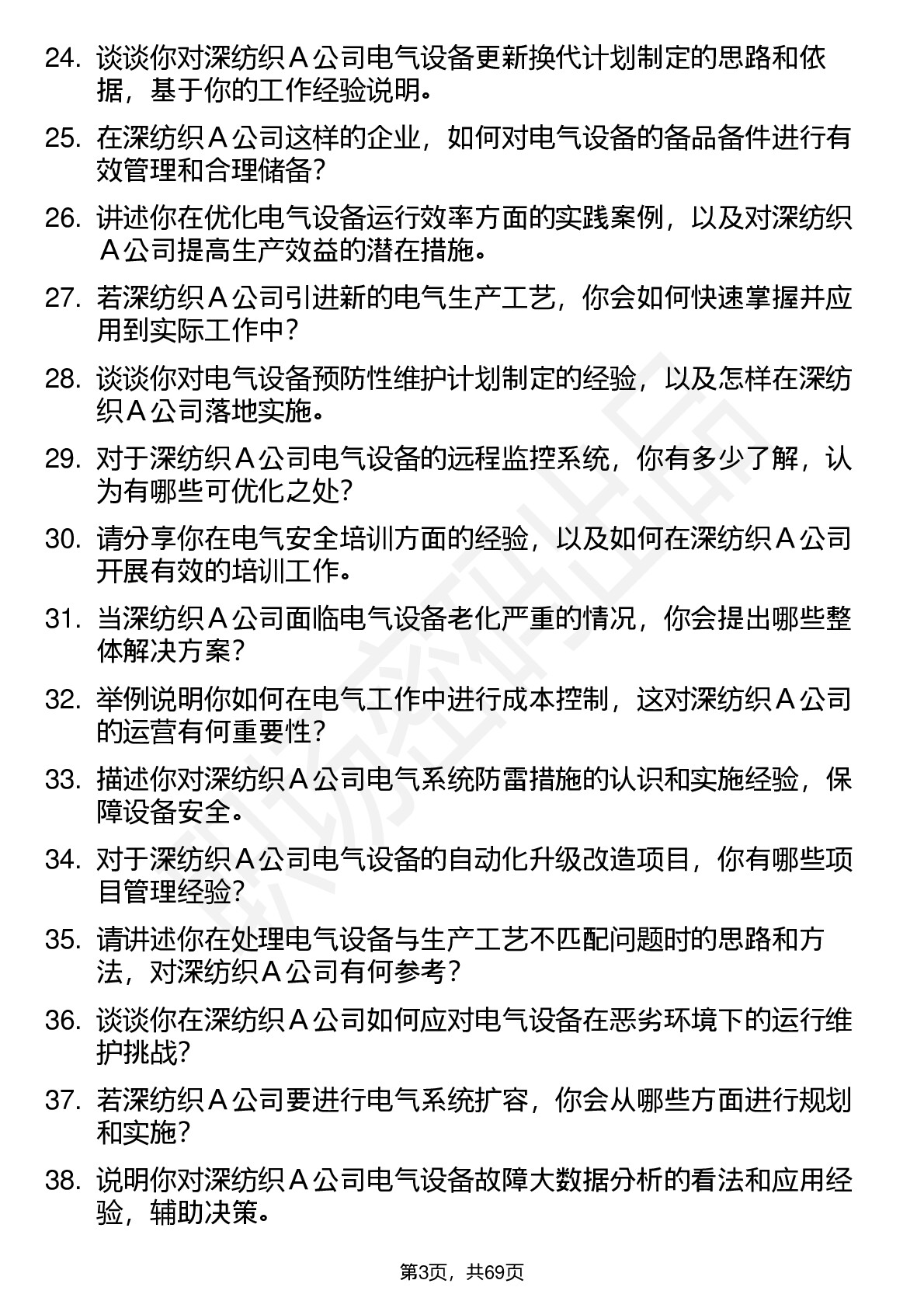 24. 谈谈你对深纺织A公司电气设备更新换代计划制定的思路和依据，基于你的工作经验说明。

25. 在深纺织A公司这样的企业，如何对电气设备的备品备件进行有效管理和合理储备？

26. 讲述你在优化电气设备运行效率方面的实践案例，以及对深纺织A公司提高生产效益的潜在措施。

27. 若深纺织A公司引进新的电气生产工艺，你会如何快速掌握并应用到实际工作中？

28. 谈谈你对电气设备预防性维护计划制定的经验，以及怎样在深纺织A公司落地实施。

29. 对于深纺织A公司电气设备的远程监控系统，你有多少了解，认为有哪些可优化之处？

30. 请分享你在电气安全培训方面的经验，以及如何在深纺织A公司开展有效的培训工作。

31. 当深纺织A公司面临电气设备老化严重的情况，你会提出哪些整体解决方案？

32. 举例说明你如何在电气工作中进行成本控制，这对深纺织A公司的运营有何重要性？

33. 描述你对深纺织A公司电气系统防雷措施的认识和实施经验，保障设备安全。

34. 对于深纺织A公司电气设备的自动化升级改造项目，你有哪些项目管理经验？

35. 请讲述你在处理电气设备与生产工艺不匹配问题时的思路和方法，对深纺织A公司有何参考？

36. 谈谈你在深纺织A公司如何应对电气设备在恶劣环境下的运行维护挑战？

37. 若深纺织A公司要进行电气系统扩容，你会从哪些方面进行规划和实施？

38. 说明你对深纺织A公司电气设备故障大数据分析的看法和应用经验，辅助决策。

第3页，共69页